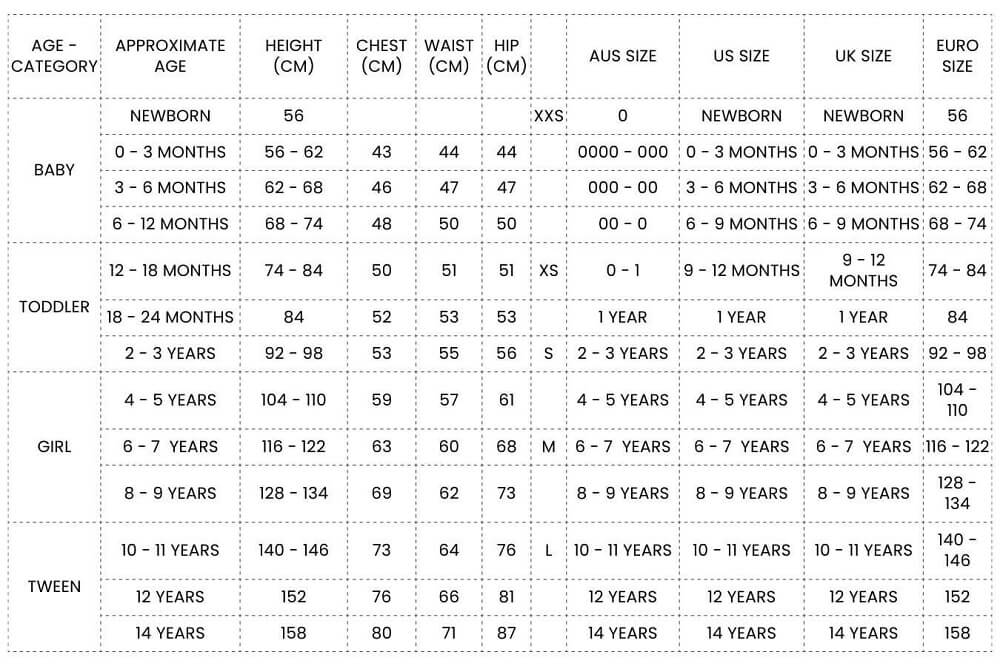 | AGE - CATEGORY | APPROXIMATE AGE | HEIGHT (CM) | CHEST (CM) | WAIST (CM) | HIP (CM) | | AUS SIZE | US SIZE | UK SIZE | EURO SIZE |
|---|---|---|---|---|---|---|---|---|---|---|
| BABY | NEWBORN | 56 | | | | XXS | 0 | NEWBORN | NEWBORN | 56 |
| | 0 - 3 MONTHS | 56 - 62 | 43 | 44 | 44 | | 0000 - 000 | 0 - 3 MONTHS | 0 - 3 MONTHS | 56 - 62 |
| | 3 - 6 MONTHS | 62 - 68 | 46 | 47 | 47 | | 000 - 00 | 3 - 6 MONTHS | 3 - 6 MONTHS | 62 - 68 |
| | 6 - 12 MONTHS | 68 - 74 | 48 | 50 | 50 | | 00 - 0 | 6 - 9 MONTHS | 6 - 9 MONTHS | 68 - 74 |
| TODDLER | 12 - 18 MONTHS | 74 - 84 | 50 | 51 | 51 | XS | 0 - 1 | 9 - 12 MONTHS | 9 - 12 MONTHS | 74 - 84 |
| | 18 - 24 MONTHS | 84 | 52 | 53 | 53 | | 1 YEAR | 1 YEAR | 1 YEAR | 84 |
| | 2 - 3 YEARS | 92 - 98 | 53 | 55 | 56 | S | 2 - 3 YEARS | 2 - 3 YEARS | 2 - 3 YEARS | 92 - 98 |
| GIRL | 4 - 5 YEARS | 104 - 110 | 59 | 57 | 61 | | 4 - 5 YEARS | 4 - 5 YEARS | 4 - 5 YEARS | 104 - 110 |
| | 6 - 7 YEARS | 116 - 122 | 63 | 60 | 68 | M | 6 - 7 YEARS | 6 - 7 YEARS | 6 - 7 YEARS | 116 - 122 |
| | 8 - 9 YEARS | 128 - 134 | 69 | 62 | 73 | | 8 - 9 YEARS | 8 - 9 YEARS | 8 - 9 YEARS | 128 - 134 |
| TWEEN | 10 - 11 YEARS | 140 - 146 | 73 | 64 | 76 | L | 10 - 11 YEARS | 10 - 11 YEARS | 10 - 11 YEARS | 140 - 146 |
| | 12 YEARS | 152 | 76 | 66 | 81 | | 12 YEARS | 12 YEARS | 12 YEARS | 152 |
| | 14 YEARS | 158 | 80 | 71 | 87 | | 14 YEARS | 14 YEARS | 14 YEARS | 158 |